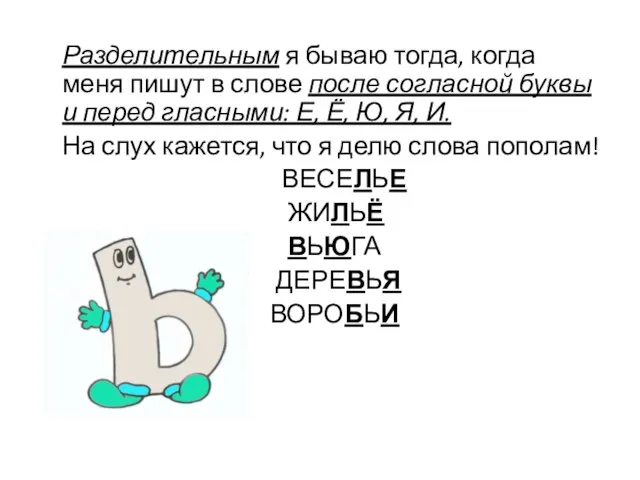 Разделительным я бываю тогда, когда меня пишут в слове после согласной буквы и перед гласными: Е, Ё, Ю, Я, И.

На слух кажется, что я делю слова пополам!

ВЕСЕЛЬЕ

ЖИЛЬЁ

ВЬЮГА

ДЕРЕВЬЯ

ВОРОБЬИ